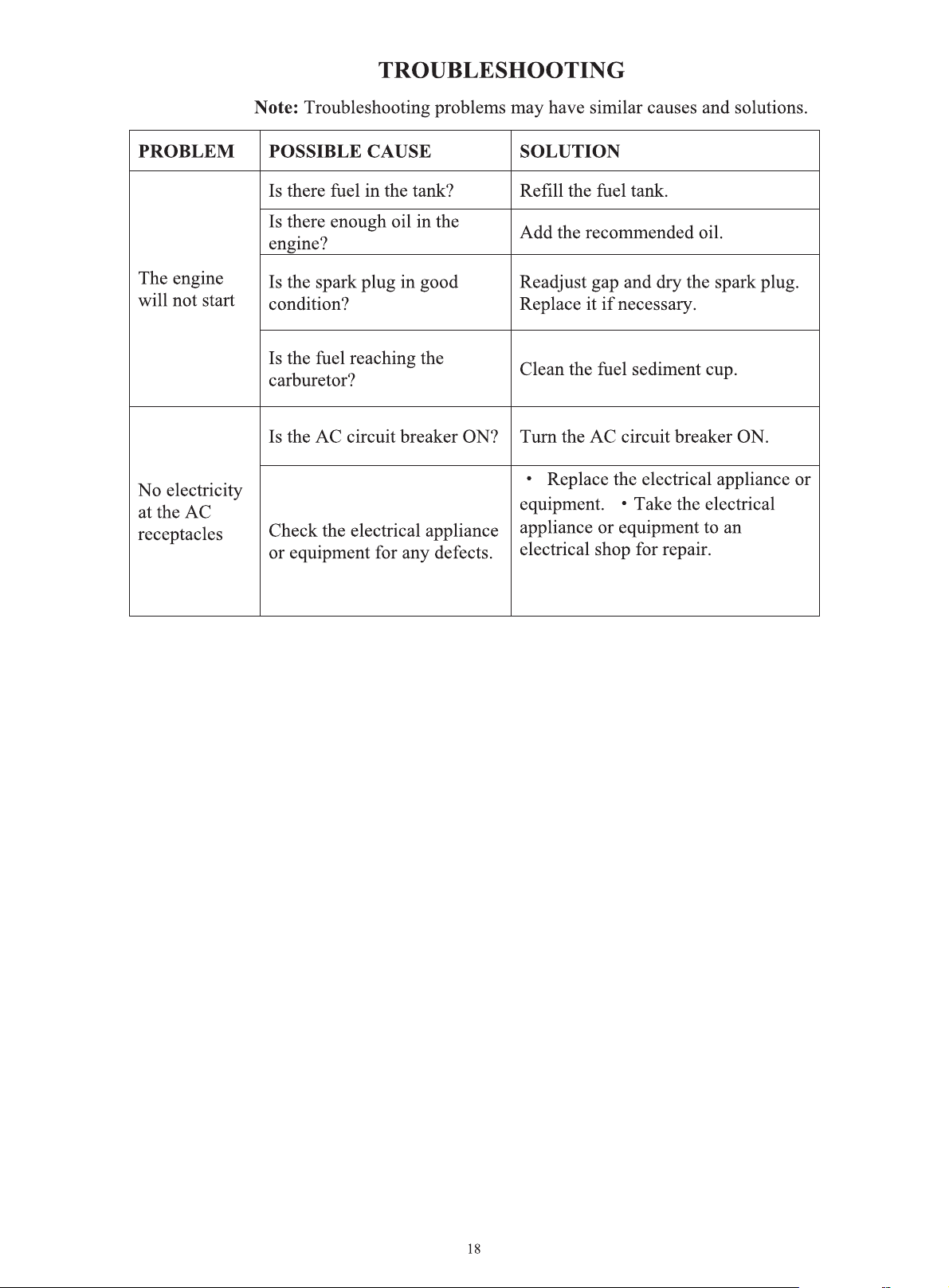 TROUBLESHOOTING

Note: Troubleshooting problems may have similar causes and solutions.

| PROBLEM | POSSIBLE CAUSE | SOLUTION |
|---|---|---|
| The engine will not start | Is there fuel in the tank? | Refill the fuel tank. |
| | Is there enough oil in the engine? | Add the recommended oil. |
| | Is the spark plug in good condition? | Readjust gap and dry the spark plug. Replace it if necessary. |
| | Is the fuel reaching the carburetor? | Clean the fuel sediment cup. |
| No electricity at the AC receptacles | Is the AC circuit breaker ON? | Turn the AC circuit breaker ON. |
| | Check the electrical appliance or equipment for any defects. | • Replace the electrical appliance or equipment. • Take the electrical appliance or equipment to an electrical shop for repair. |

18